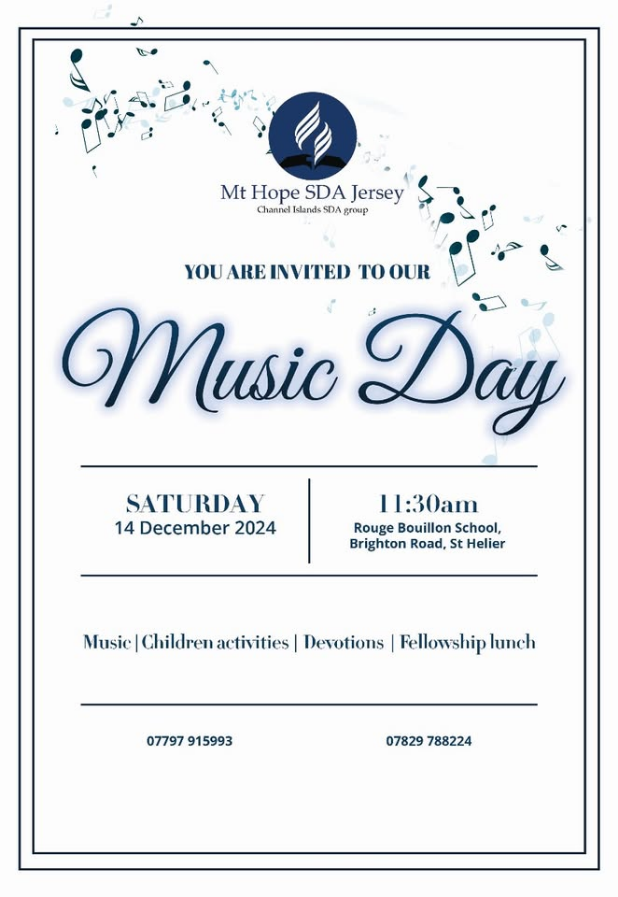 Mt Hope SDA Jersey
Channel Islands SDA group

YOU ARE INVITED TO OUR

Music Day

SATURDAY
14 December 2024

11:30am
Rouge Bouillon School, Brighton Road, St Helier

Music | Children activities | Devotions | Fellowship lunch

07797 915993

07829 788224